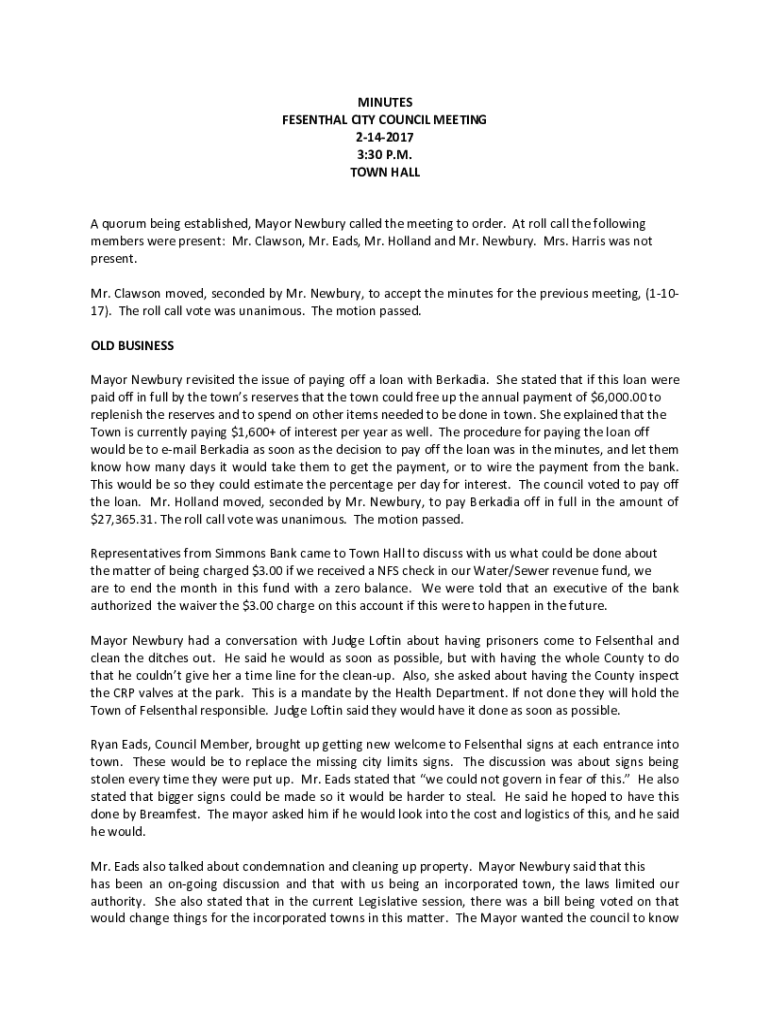 MINUTES
FESENTHAL CITY COUNCIL MEETING
2-14-2017
3:30 P.M.
TOWN HALL

A quorum being established, Mayor Newbury called the meeting to order. At roll call the following members were present: Mr. Clawson, Mr. Eads, Mr. Holland and Mr. Newbury. Mrs. Harris was not present.

Mr. Clawson moved, seconded by Mr. Newbury, to accept the minutes for the previous meeting, (1-10-17). The roll call vote was unanimous. The motion passed.

OLD BUSINESS

Mayor Newbury revisited the issue of paying off a loan with Berkadia. She stated that if this loan were paid off in full by the town's reserves that the town could free up the annual payment of $6,000.00 to replenish the reserves and to spend on other items needed to be done in town. She explained that the Town is currently paying $1,600+ of interest per year as well. The procedure for paying the loan off would be to e-mail Berkadia as soon as the decision to pay off the loan was in the minutes, and let them know how many days it would take them to get the payment, or to wire the payment from the bank. This would be so they could estimate the percentage per day for interest. The council voted to pay off the loan. Mr. Holland moved, seconded by Mr. Newbury, to pay Berkadia off in full in the amount of $27,365.31. The roll call vote was unanimous. The motion passed.

Representatives from Simmons Bank came to Town Hall to discuss with us what could be done about the matter of being charged $3.00 if we received a NFS check in our Water/Sewer revenue fund, we are to end the month in this fund with a zero balance. We were told that an executive of the bank authorized the waiver the $3.00 charge on this account if this were to happen in the future.

Mayor Newbury had a conversation with Judge Loftin about having prisoners come to Felsenthal and clean the ditches out. He said he would as soon as possible, but with having the whole County to do that he couldn't give her a time line for the clean-up. Also, she asked about having the County inspect the CRP valves at the park. This is a mandate by the Health Department. If not done they will hold the Town of Felsenthal responsible. Judge Loftin said they would have it done as soon as possible.

Ryan Eads, Council Member, brought up getting new welcome to Felsenthal signs at each entrance into town. These would be to replace the missing city limits signs. The discussion was about signs being stolen every time they were put up. Mr. Eads stated that "we could not govern in fear of this." He also stated that bigger signs could be made so it would be harder to steal. He said he hoped to have this done by Breamfest. The mayor asked him if he would look into the cost and logistics of this, and he said he would.

Mr. Eads also talked about condemnation and cleaning up property. Mayor Newbury said that this has been an on-going discussion and that with us being an incorporated town, the laws limited our authority. She also stated that in the current Legislative session, there was a bill being voted on that would change things for the incorporated towns in this matter. The Mayor wanted the council to know